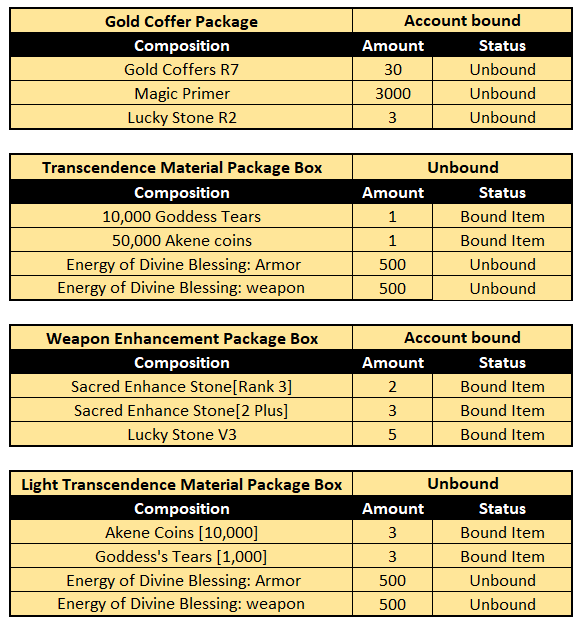 | Gold Coffer Package | Account bound | |
|---|---|---|
| Composition | Amount | Status |
| Gold Coffers R7 | 30 | Unbound |
| Magic Primer | 3000 | Unbound |
| Lucky Stone R2 | 3 | Unbound |

| Transcendence Material Package Box | Unbound | |
|---|---|---|
| Composition | Amount | Status |
| 10,000 Goddess Tears | 1 | Bound Item |
| 50,000 Akene coins | 1 | Bound Item |
| Energy of Divine Blessing: Armor | 500 | Unbound |
| Energy of Divine Blessing: weapon | 500 | Unbound |

| Weapon Enhancement Package Box | Account bound | |
|---|---|---|
| Composition | Amount | Status |
| Sacred Enhance Stone[Rank 3] | 2 | Bound Item |
| Sacred Enhance Stone[2 Plus] | 3 | Bound Item |
| Lucky Stone V3 | 5 | Bound Item |

| Light Transcendence Material Package Box | Unbound | |
|---|---|---|
| Composition | Amount | Status |
| Akene Coins [10,000] | 3 | Bound Item |
| Goddess's Tears [1,000] | 3 | Bound Item |
| Energy of Divine Blessing: Armor | 500 | Unbound |
| Energy of Divine Blessing: weapon | 500 | Unbound |